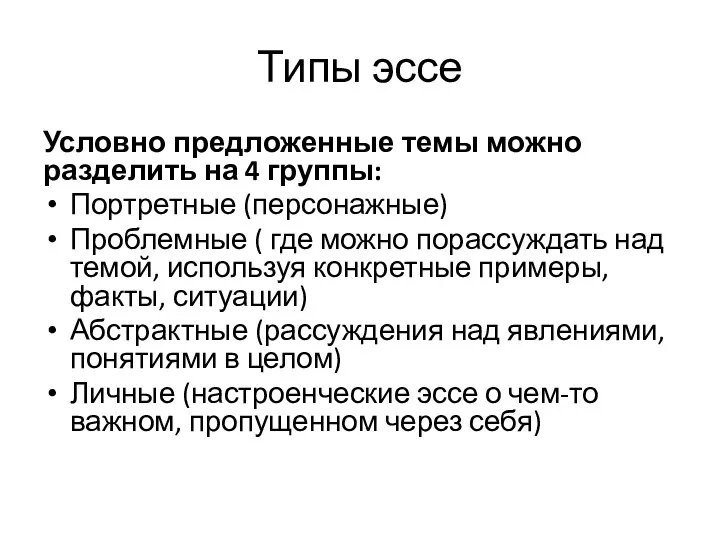 Типы эссе

Условно предложенные темы можно разделить на 4 группы:

• Портретные (персонажные)
• Проблемные ( где можно порассуждать над темой, используя конкретные примеры, факты, ситуации)
• Абстрактные (рассуждения над явлениями, понятиями в целом)
• Личные (настроенческие эссе о чем-то важном, пропущенном через себя)